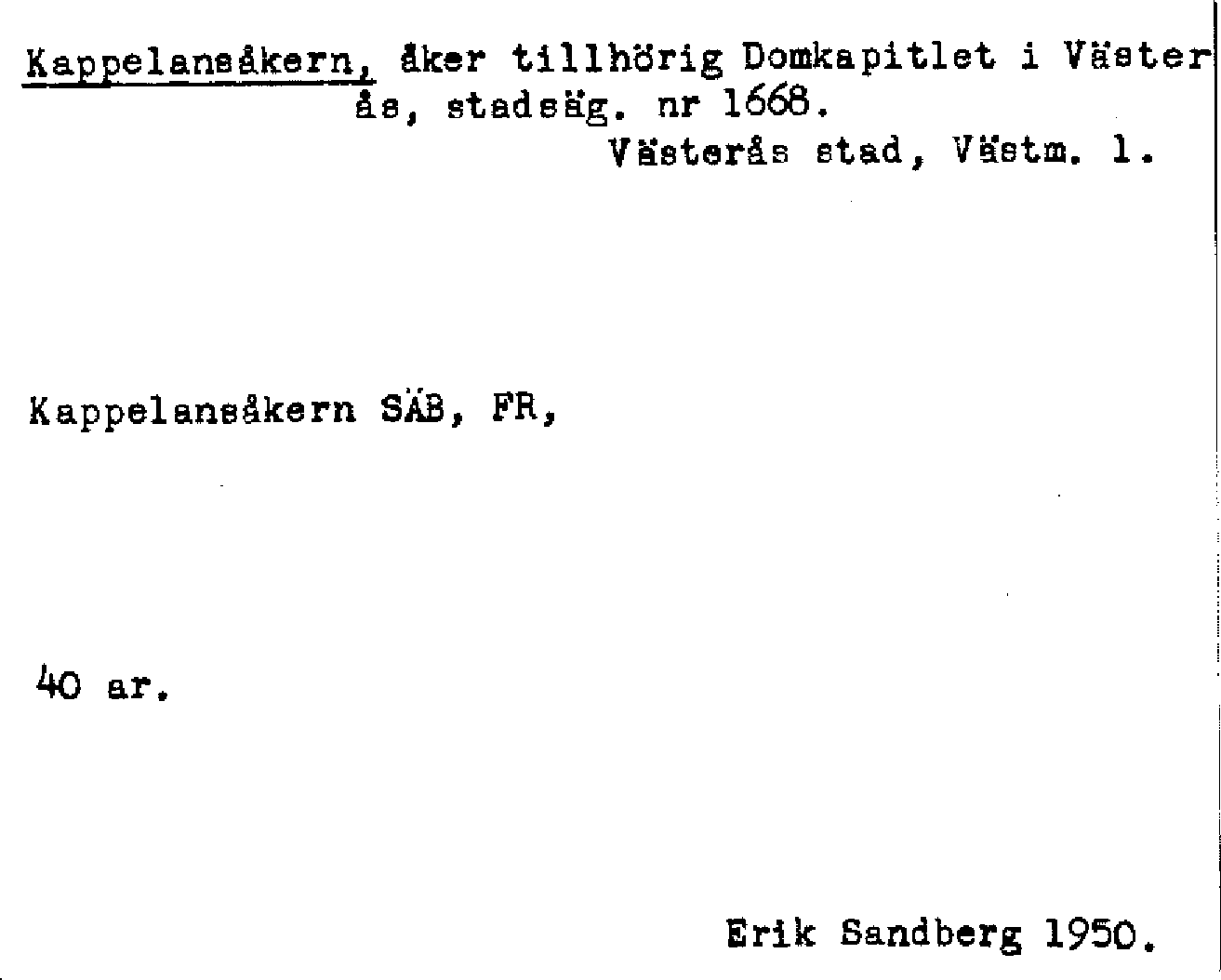 Kappelansåkern, åker tillhörig Domkapitlet i Västerås, stadsäg. nr 1668.

Västerås stad, Västm. l.

Kappelansåkern SÄB, FR,

40 ar.

Erik Sandberg 1950.